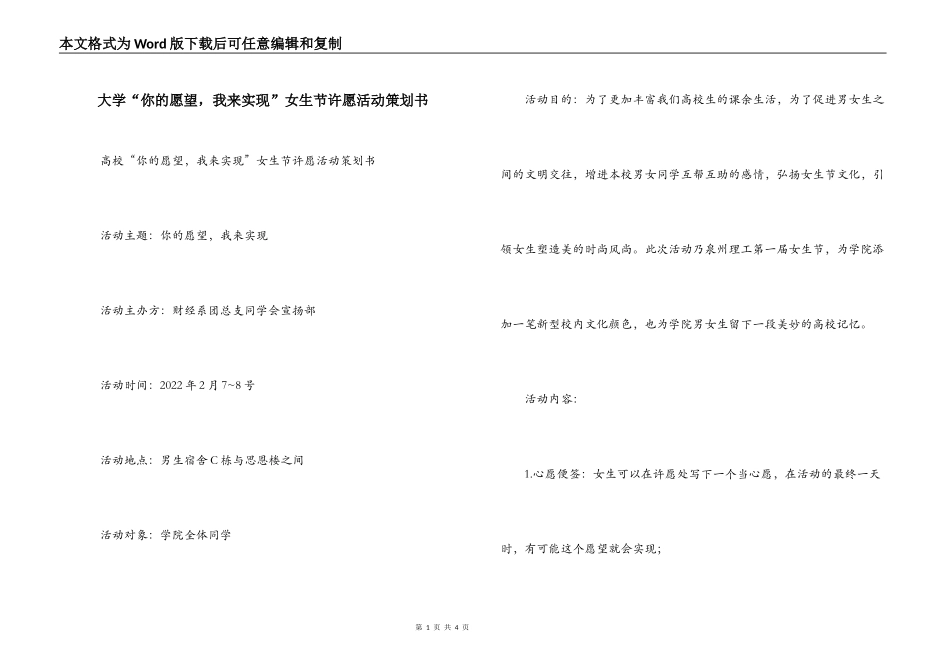 本文格式为Word版下载后可任意编辑和复制

大学“你的愿望，我来实现”女生节许愿活动策划书

高校“你的愿望，我来实现”女生节许愿活动策划书

活动主题：你的愿望，我来实现

活动主办方：财经系团总支同学会宣扬部

活动时间：2022年2月7~8号

活动地点：男生宿舍C栋与思恩楼之间

活动对象：学院全体同学

活动目的：为了更加丰富我们高校生的课余生活，为了促进男女生之间的文明交往，增进本校男女同学互帮互助的感情，弘扬女生节文化，引领女生塑造美的时尚风尚。此次活动乃泉州理工第一届女生节，为学院添加一笔新型校内文化颜色，也为学院男女生留下一段美妙的高校记忆。

活动内容：

1.心愿便签：女生可以在许愿处写下一个当心愿，在活动的最终一天时，有可能这个愿望就会实现；

第 1 页 共 4 页